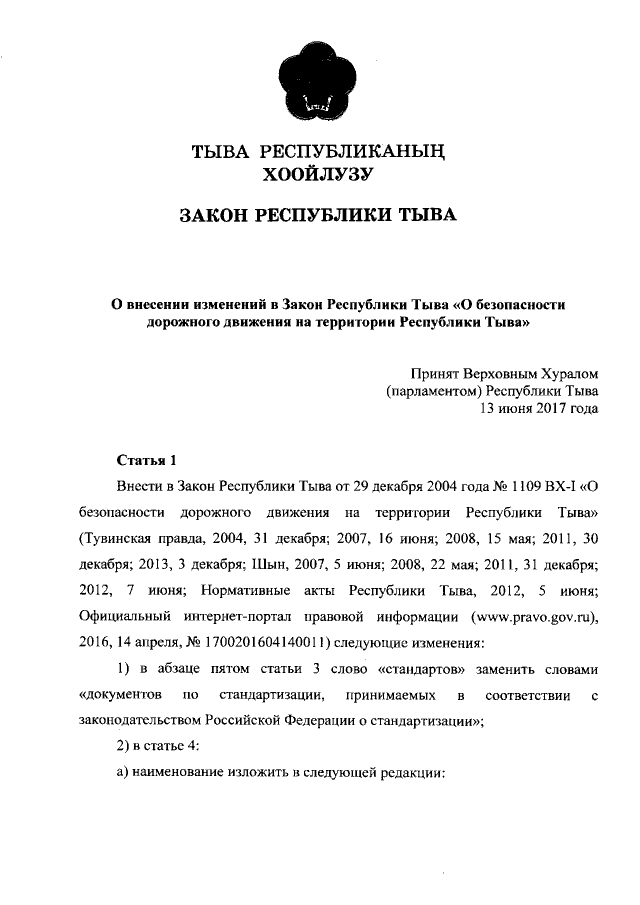 ТЫВА РЕСПУБЛИКАНЫҢ
ХООЙЛУЗУ

ЗАКОН РЕСПУБЛИКИ ТЫВА

О внесении изменений в Закон Республики Тыва «О безопасности дорожного движения на территории Республики Тыва»

Принят Верховным Хуралом
(парламентом) Республики Тыва
13 июня 2017 года

Статья 1

Внести в Закон Республики Тыва от 29 декабря 2004 года № 1109 ВХ-I «О безопасности дорожного движения на территории Республики Тыва» (Тувинская правда, 2004, 31 декабря; 2007, 16 июня; 2008, 15 мая; 2011, 30 декабря; 2013, 3 декабря; Шын, 2007, 5 июня; 2008, 22 мая; 2011, 31 декабря; 2012, 7 июня; Нормативные акты Республики Тыва, 2012, 5 июня; Официальный интернет-портал правовой информации (www.pravo.gov.ru), 2016, 14 апреля, № 1700201604140011) следующие изменения:

1) в абзаце пятом статьи 3 слово «стандартов» заменить словами «документов по стандартизации, принимаемых в соответствии с законодательством Российской Федерации о стандартизации»;

2) в статье 4:

а) наименование изложить в следующей редакции: